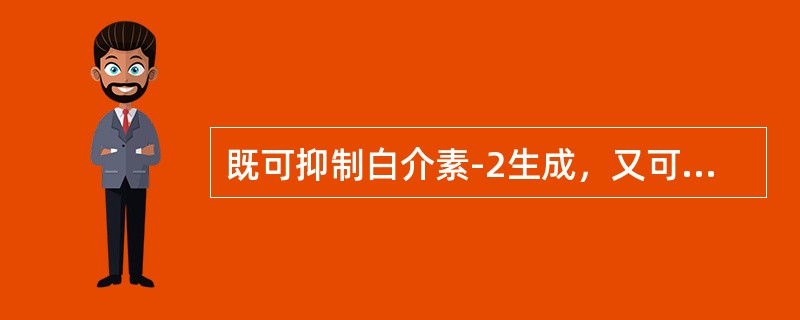 既可抑制白介素-2生成，又可...